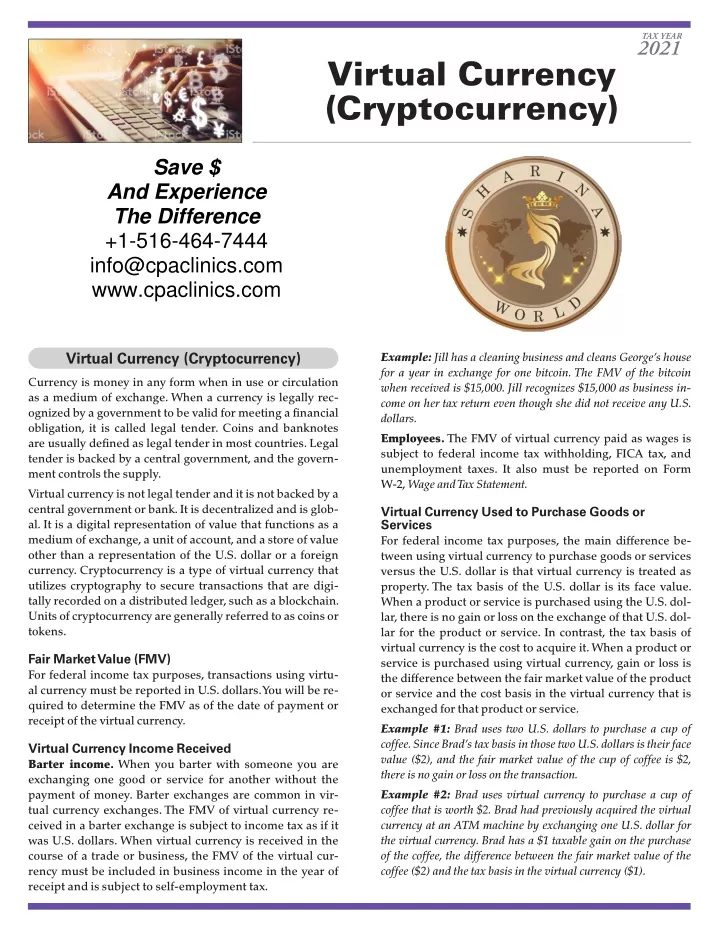 TAX YEAR
2021

Virtual Currency (Cryptocurrency)

Save $
And Experience
The Difference
+1-516-464-7444
info@cpaclinics.com
www.cpaclinics.com

SHARINA
WORLD

Virtual Currency (Cryptocurrency)

Currency is money in any form when in use or circulation as a medium of exchange. When a currency is legally recognized by a government to be valid for meeting a financial obligation, it is called legal tender. Coins and banknotes are usually defined as legal tender in most countries. Legal tender is backed by a central government, and the government controls the supply.

Virtual currency is not legal tender and it is not backed by a central government or bank. It is decentralized and is global. It is a digital representation of value that functions as a medium of exchange, a unit of account, and a store of value other than a representation of the U.S. dollar or a foreign currency. Cryptocurrency is a type of virtual currency that utilizes cryptography to secure transactions that are digitally recorded on a distributed ledger, such as a blockchain. Units of cryptocurrency are generally referred to as coins or tokens.

Fair Market Value (FMV)
For federal income tax purposes, transactions using virtual currency must be reported in U.S. dollars. You will be required to determine the FMV as of the date of payment or receipt of the virtual currency.

Virtual Currency Income Received
Barter income. When you barter with someone you are exchanging one good or service for another without the payment of money. Barter exchanges are common in virtual currency exchanges. The FMV of virtual currency received in a barter exchange is subject to income tax as if it was U.S. dollars. When virtual currency is received in the course of a trade or business, the FMV of the virtual currency must be included in business income in the year of receipt and is subject to self-employment tax.

Example: Jill has a cleaning business and cleans George's house for a year in exchange for one bitcoin. The FMV of the bitcoin when received is $15,000. Jill recognizes $15,000 as business income on her tax return even though she did not receive any U.S. dollars.

Employees. The FMV of virtual currency paid as wages is subject to federal income tax withholding, FICA tax, and unemployment taxes. It also must be reported on Form W-2, Wage and Tax Statement.

Virtual Currency Used to Purchase Goods or Services
For federal income tax purposes, the main difference between using virtual currency to purchase goods or services versus the U.S. dollar is that virtual currency is treated as property. The tax basis of the U.S. dollar is its face value. When a product or service is purchased using the U.S. dollar, there is no gain or loss on the exchange of that U.S. dollar for the product or service. In contrast, the tax basis of virtual currency is the cost to acquire it. When a product or service is purchased using virtual currency, gain or loss is the difference between the fair market value of the product or service and the cost basis in the virtual currency that is exchanged for that product or service.

Example #1: Brad uses two U.S. dollars to purchase a cup of coffee. Since Brad's tax basis in those two U.S. dollars is their face value ($2), and the fair market value of the cup of coffee is $2, there is no gain or loss on the transaction.

Example #2: Brad uses virtual currency to purchase a cup of coffee that is worth $2. Brad had previously acquired the virtual currency at an ATM machine by exchanging one U.S. dollar for the virtual currency. Brad has a $1 taxable gain on the purchase of the coffee, the difference between the fair market value of the coffee ($2) and the tax basis in the virtual currency ($1).